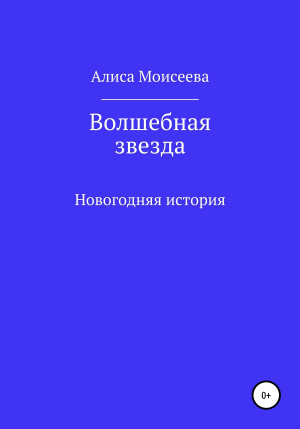 Алиса Моисеева

Волшебная звезда

Новогодняя история

0+